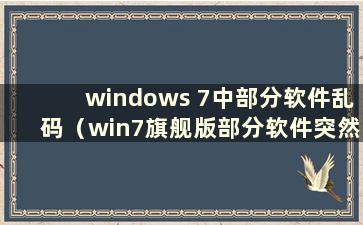 windows 7中部分软件乱码（win7旗舰版部分软件突然